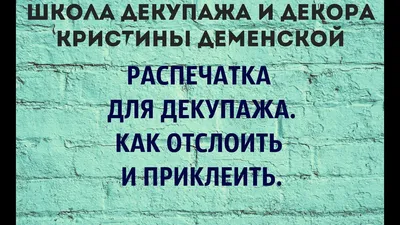 ШКОЛА ДЕКУПАЖА И ДЕКОРА
КРИСТИНЫ ДЕМЕНСКОЙ

РАСПЕЧАТКА
ДЛЯ ДЕКУПАЖА.
КАК ОТСЛОИТЬ
И ПРИКЛЕИТЬ.